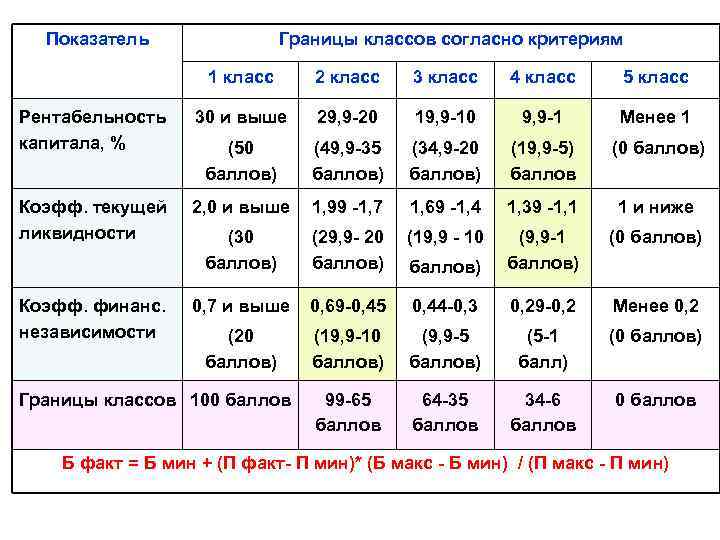 | Показатель | Границы классов согласно критериям | | | | |
|---|---|---|---|---|---|
| | 1 класс | 2 класс | 3 класс | 4 класс | 5 класс |
| Рентабельность капитала, % | 30 и выше (50 баллов) | 29,9-20 (49,9-35 баллов) | 19,9-10 (34,9-20 баллов) | 9,9-1 (19,9-5) баллов | Менее 1 (0 баллов) |
| Коэфф. текущей ликвидности | 2,0 и выше (30 баллов) | 1,99 -1,7 (29,9- 20 баллов) | 1,69 -1,4 (19,9 - 10 баллов) | 1,39 -1,1 (9,9-1 баллов) | 1 и ниже (0 баллов) |
| Коэфф. финанс. независимости | 0,7 и выше (20 баллов) | 0,69-0,45 (19,9-10 баллов) | 0,44-0,3 (9,9-5 баллов) | 0,29-0,2 (5-1 балл) | Менее 0,2 (0 баллов) |
| Границы классов | 100 баллов | 99-65 баллов | 64-35 баллов | 34-6 баллов | 0 баллов |

Б факт = Б мин + (П факт- П мин)* (Б макс - Б мин) / (П макс - П мин)